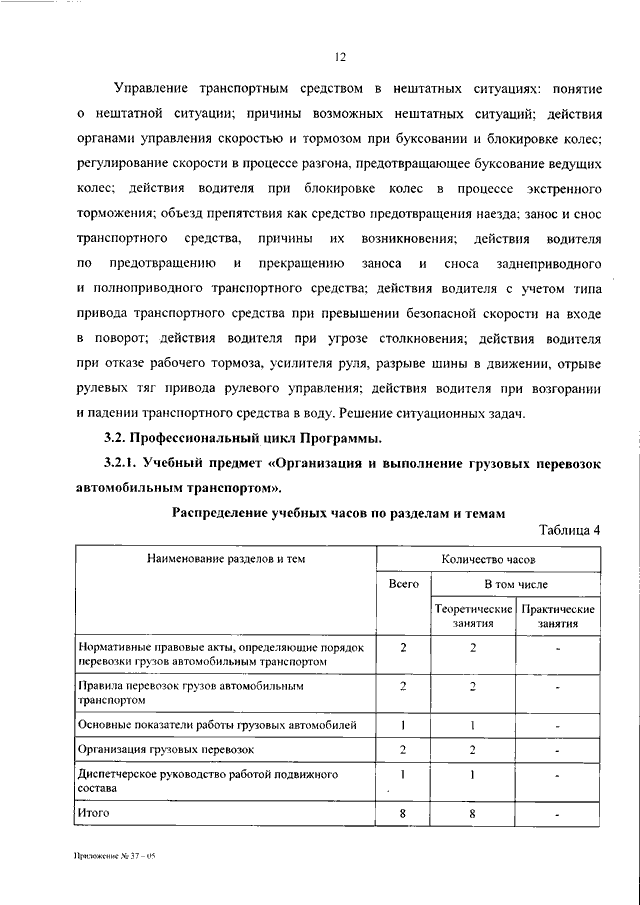 12

Управление транспортным средством в нештатных ситуациях: понятие о нештатной ситуации; причины возможных нештатных ситуаций; действия органами управления скоростью и тормозом при буксовании и блокировке колес; регулирование скорости в процессе разгона, предотвращающее буксование ведущих колес; действия водителя при блокировке колес в процессе экстренного торможения; объезд препятствия как средство предотвращения наезда; занос и снос транспортного средства, причины их возникновения; действия водителя по предотвращению и прекращению заноса и сноса заднеприводного и полноприводного транспортного средства; действия водителя с учетом типа привода транспортного средства при превышении безопасной скорости на входе в поворот; действия водителя при угрозе столкновения; действия водителя при отказе рабочего тормоза, усилителя руля, разрыве шины в движении, отрыве рулевых тяг привода рулевого управления; действия водителя при возгорании и падении транспортного средства в воду. Решение ситуационных задач.

3.2. Профессиональный цикл Программы.

3.2.1. Учебный предмет «Организация и выполнение грузовых перевозок автомобильным транспортом».

Распределение учебных часов по разделам и темам

Таблица 4

| Наименование разделов и тем | Количество часов | | |
|---|---|---|---|
| | Всего | В том числе | |
| | | Теоретические занятия | Практические занятия |
| Нормативные правовые акты, определяющие порядок перевозки грузов автомобильным транспортом | 2 | 2 | - |
| Правила перевозок грузов автомобильным транспортом | 2 | 2 | - |
| Основные показатели работы грузовых автомобилей | 1 | 1 | - |
| Организация грузовых перевозок | 2 | 2 | - |
| Диспетчерское руководство работой подвижного состава | 1 | 1 | - |
| Итого | 8 | 8 | - |

Приложение № 37 – 05